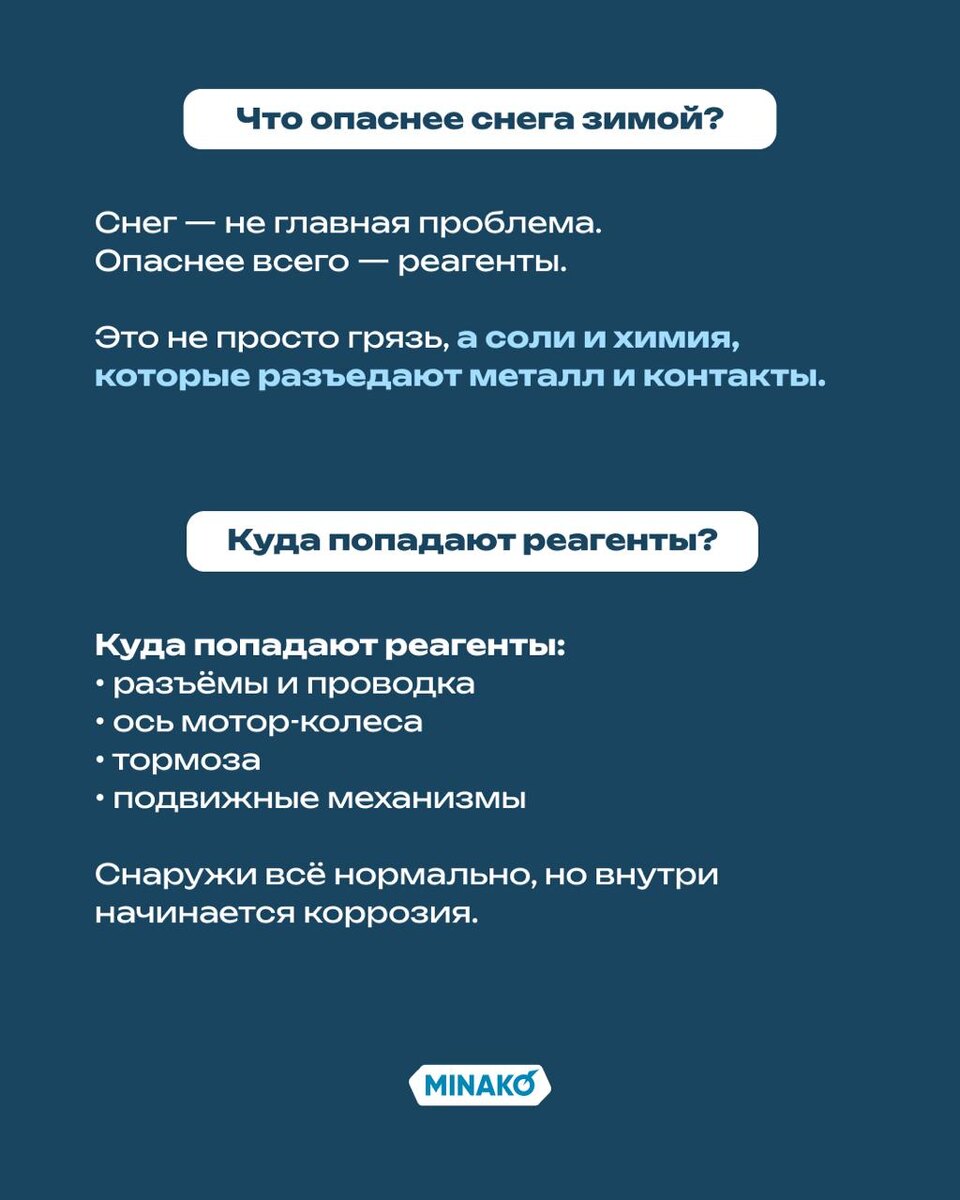 Что опаснее снега зимой?

Снег — не главная проблема.
Опаснее всего — реагенты.

Это не просто грязь, а соли и химия, которые разъедают металл и контакты.

Куда попадают реагенты?

Куда попадают реагенты:
• разъёмы и проводка
• ось мотор-колеса
• тормоза
• подвижные механизмы

Снаружи всё нормально, но внутри начинается коррозия.

MINAKO